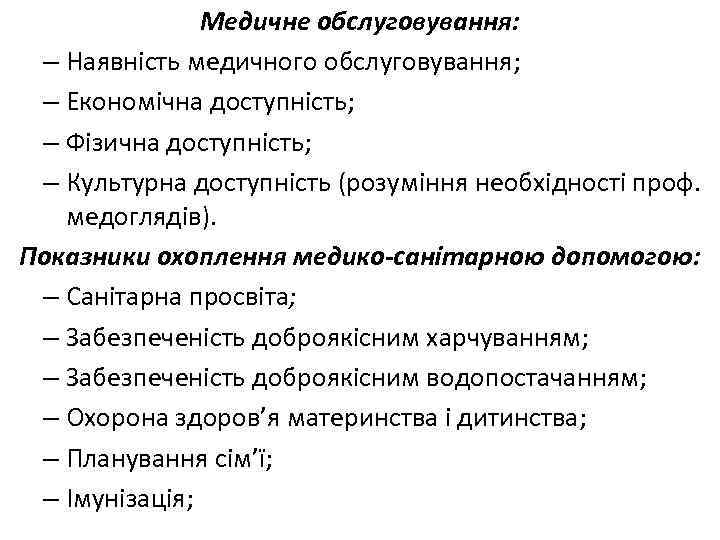 Медичне обслуговування:
– Наявність медичного обслуговування;
– Економічна доступність;
– Фізична доступність;
– Культурна доступність (розуміння необхідності проф. медоглядів).

Показники охоплення медико-санітарною допомогою:
– Санітарна просвіта;
– Забезпеченість доброякісним харчуванням;
– Забезпеченість доброякісним водопостачанням;
– Охорона здоров'я материнства і дитинства;
– Планування сім'ї;
– Імунізація;